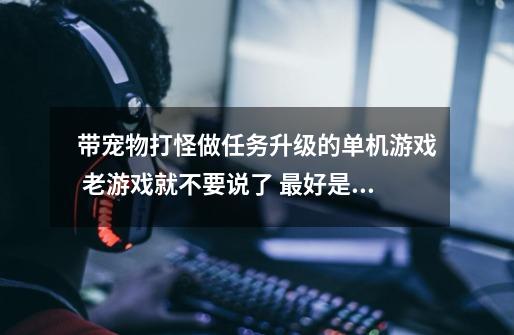 带宠物打怪做任务升级的单机游戏 老游戏就不要说了 最好是...